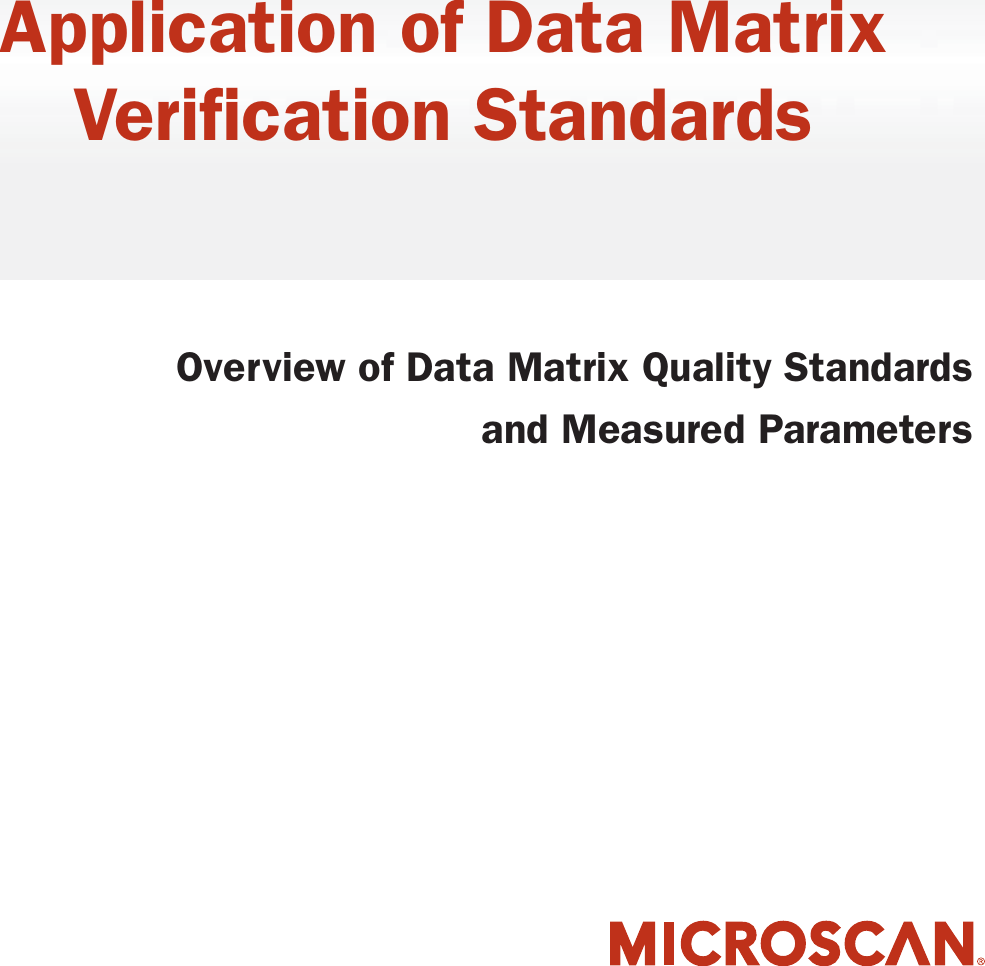 Application of Data Matrix Verification Standards

Overview of Data Matrix Quality Standards and Measured Parameters

MICROSCAN®